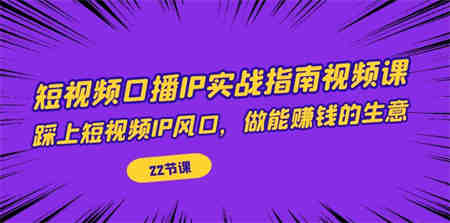 短视频口播IP实战指南视频课

踩上短视频IP风口，做能赚钱的生意

22节课